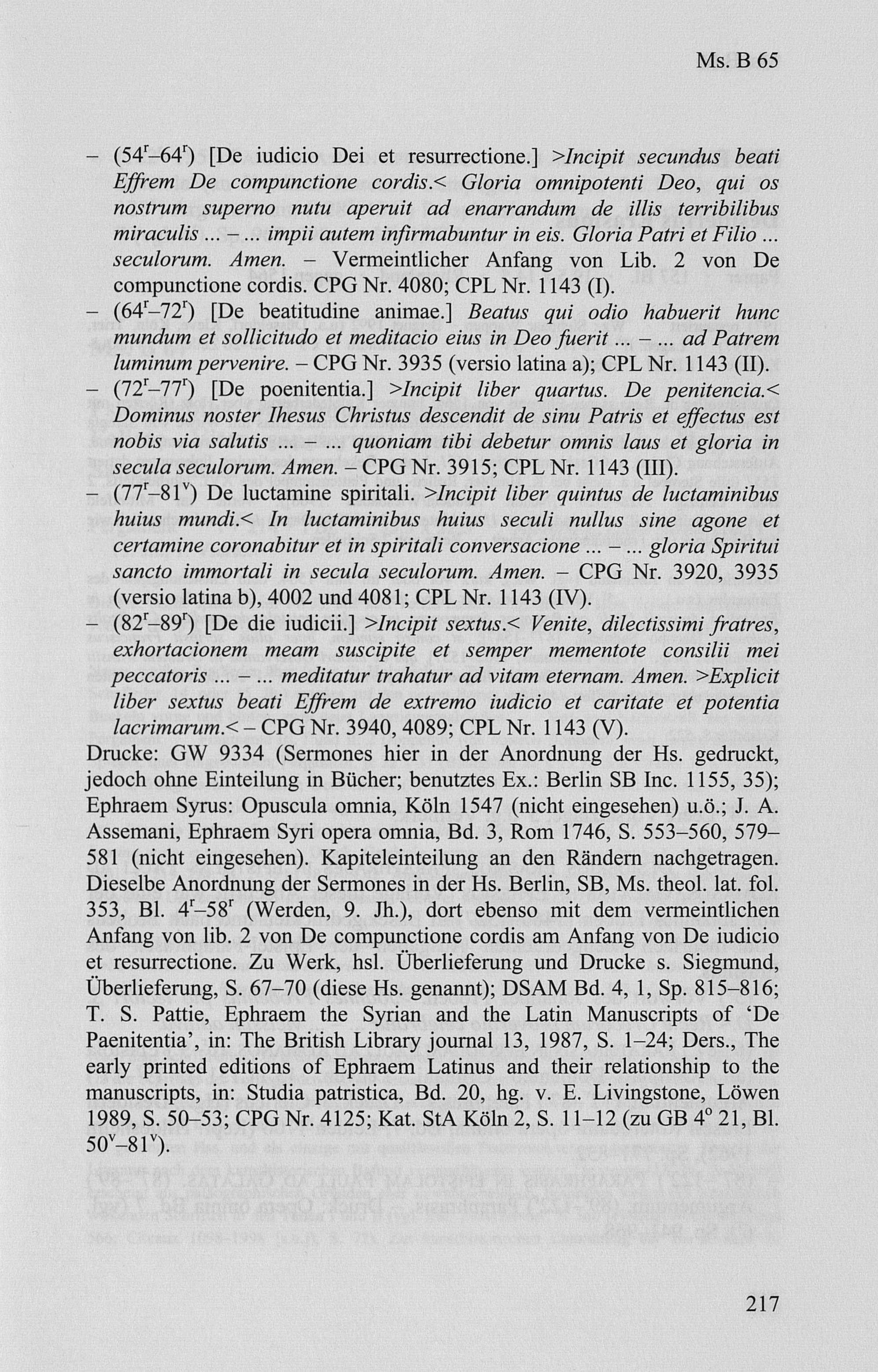 Ms. B 65

– ($54^r$–$64^r$) [De iudicio Dei et resurrectione.] >Incipit secundus beati Effrem De compunctione cordis.< Gloria omnipotenti Deo, qui os nostrum superno nutu aperuit ad enarrandum de illis terribilibus miraculis ... – ... impii autem infirmabuntur in eis. Gloria Patri et Filio ... seculorum. Amen. – Vermeintlicher Anfang von Lib. 2 von De compunctione cordis. CPG Nr. 4080; CPL Nr. 1143 (I).
– ($64^r$–$72^r$) [De beatitudine animae.] Beatus qui odio habuerit hunc mundum et sollicitudo et meditacio eius in Deo fuerit ... – ... ad Patrem luminum pervenire. – CPG Nr. 3935 (versio latina a); CPL Nr. 1143 (II).
– ($72^r$–$77^r$) [De poenitentia.] >Incipit liber quartus. De penitencia.< Dominus noster Ihesus Christus descendit de sinu Patris et effectus est nobis via salutis ... – ... quoniam tibi debetur omnis laus et gloria in secula seculorum. Amen. – CPG Nr. 3915; CPL Nr. 1143 (III).
– ($77^r$–$81^v$) De luctamine spiritali. >Incipit liber quintus de luctaminibus huius mundi.< In luctaminibus huius seculi nullus sine agone et certamine coronabitur et in spiritali conversacione ... – ... gloria Spiritui sancto immortali in secula seculorum. Amen. – CPG Nr. 3920, 3935 (versio latina b), 4002 und 4081; CPL Nr. 1143 (IV).
– ($82^r$–$89^r$) [De die iudicii.] >Incipit sextus.< Venite, dilectissimi fratres, exhortacionem meam suscipite et semper mementote consilii mei peccatoris ... – ... meditatur trahatur ad vitam eternam. Amen. >Explicit liber sextus beati Effrem de extremo iudicio et caritate et potentia lacrimarum.< – CPG Nr. 3940, 4089; CPL Nr. 1143 (V).
Drucke: GW 9334 (Sermones hier in der Anordnung der Hs. gedruckt, jedoch ohne Einteilung in Bücher; benutztes Ex.: Berlin SB Inc. 1155, 35); Ephraem Syrus: Opuscula omnia, Köln 1547 (nicht eingesehen) u.ö.; J. A. Assemani, Ephraem Syri opera omnia, Bd. 3, Rom 1746, S. 553–560, 579–581 (nicht eingesehen). Kapiteleinteilung an den Rändern nachgetragen. Dieselbe Anordnung der Sermones in der Hs. Berlin, SB, Ms. theol. lat. fol. 353, Bl. $4^r$–$58^r$ (Werden, 9. Jh.), dort ebenso mit dem vermeintlichen Anfang von lib. 2 von De compunctione cordis am Anfang von De iudicio et resurrectione. Zu Werk, hsl. Überlieferung und Drucke s. Siegmund, Überlieferung, S. 67–70 (diese Hs. genannt); DSAM Bd. 4, 1, Sp. 815–816; T. S. Pattie, Ephraem the Syrian and the Latin Manuscripts of 'De Paenitentia', in: The British Library journal 13, 1987, S. 1–24; Ders., The early printed editions of Ephraem Latinus and their relationship to the manuscripts, in: Studia patristica, Bd. 20, hg. v. E. Livingstone, Löwen 1989, S. 50–53; CPG Nr. 4125; Kat. StA Köln 2, S. 11–12 (zu GB $4^o$ 21, Bl. $50^v$–$81^v$).

217